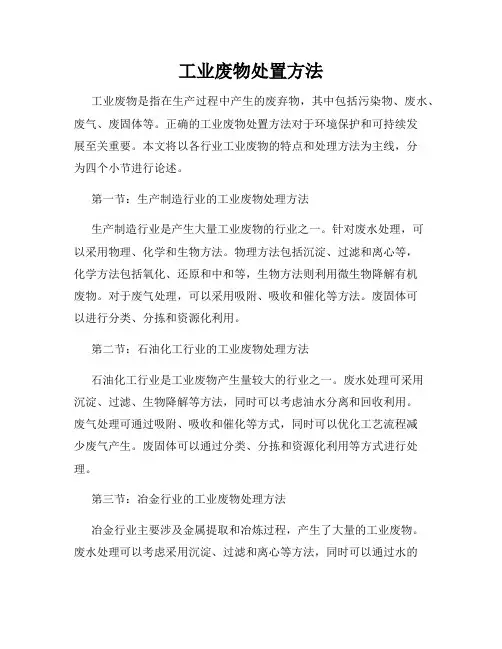 工业废物处置方法

工业废物是指在生产过程中产生的废弃物，其中包括污染物、废水、废气、废固体等。正确的工业废物处置方法对于环境保护和可持续发展至关重要。本文将以各行业工业废物的特点和处理方法为主线，分为四个小节进行论述。

第一节：生产制造行业的工业废物处理方法

生产制造行业是产生大量工业废物的行业之一。针对废水处理，可以采用物理、化学和生物方法。物理方法包括沉淀、过滤和离心等，化学方法包括氧化、还原和中和等，生物方法则利用微生物降解有机废物。对于废气处理，可以采用吸附、吸收和催化等方法。废固体可以进行分类、分拣和资源化利用。

第二节：石油化工行业的工业废物处理方法

石油化工行业是工业废物产生量较大的行业之一。废水处理可采用沉淀、过滤、生物降解等方法，同时可以考虑油水分离和回收利用。废气处理可通过吸附、吸收和催化等方式，同时可以优化工艺流程减少废气产生。废固体可以通过分类、分拣和资源化利用等方式进行处理。

第三节：冶金行业的工业废物处理方法

冶金行业主要涉及金属提取和冶炼过程，产生了大量的工业废物。废水处理可以考虑采用沉淀、过滤和离心等方法，同时可以通过水的